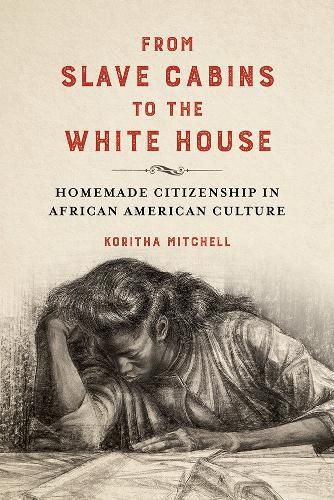 FROM
SLAVE CABINS
TO THE
WHITE HOUSE

HOMEMADE CITIZENSHIP IN AFRICAN AMERICAN CULTURE

KORITHA MITCHELL